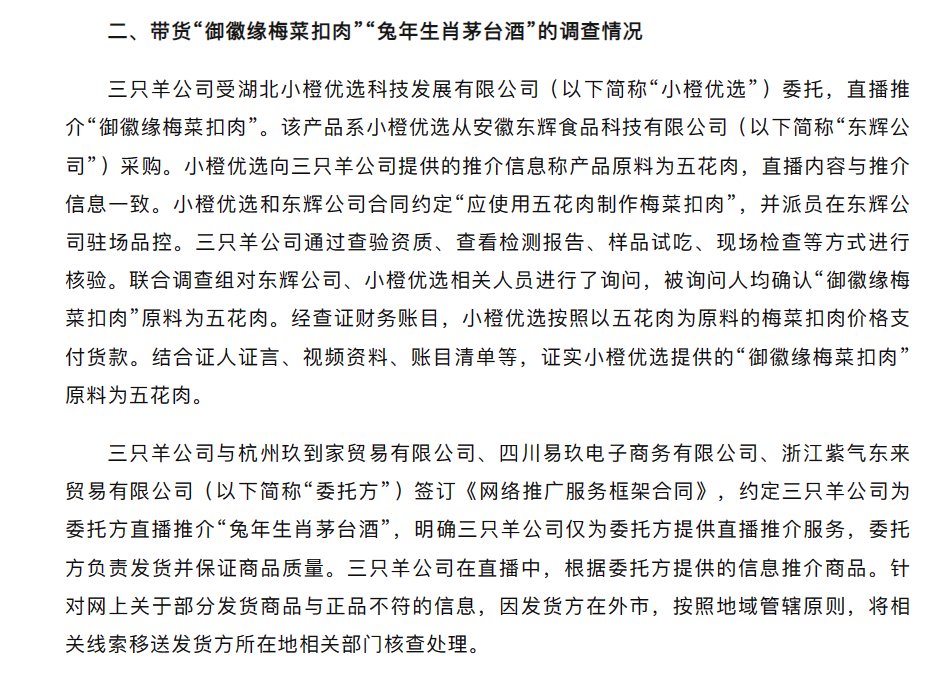 二、带货“御徽缘梅菜扣肉”“兔年生肖茅台酒”的调查情况

三只羊公司受湖北小橙优选科技发展有限公司（以下简称“小橙优选”）委托，直播推介“御徽缘梅菜扣肉”。该产品系小橙优选从安徽东辉食品科技有限公司（以下简称“东辉公司”）采购。小橙优选向三只羊公司提供的推介信息称产品原料为五花肉，直播内容与推介信息一致。小橙优选和东辉公司合同约定“应使用五花肉制作梅菜扣肉”，并派员在东辉公司驻场品控。三只羊公司通过查验资质、查看检测报告、样品试吃、现场检查等方式进行核验。联合调查组对东辉公司、小橙优选相关人员进行了询问，被询问人均确认“御徽缘梅菜扣肉”原料为五花肉。经查证财务账目，小橙优选按照以五花肉为原料的梅菜扣肉价格支付货款。结合证人证言、视频资料、账目清单等，证实小橙优选提供的“御徽缘梅菜扣肉”原料为五花肉。

三只羊公司与杭州玖到家贸易有限公司、四川易玖电子商务有限公司、浙江紫气东来贸易有限公司（以下简称“委托方”）签订《网络推广服务框架合同》，约定三只羊公司为委托方直播推介“兔年生肖茅台酒”，明确三只羊公司仅为委托方提供直播推介服务，委托方负责发货并保证商品质量。三只羊公司在直播中，根据委托方提供的信息推介商品。针对网上关于部分发货商品与正品不符的信息，因发货方在外市，按照地域管辖原则，将相关线索移送发货方所在地相关部门核查处理。